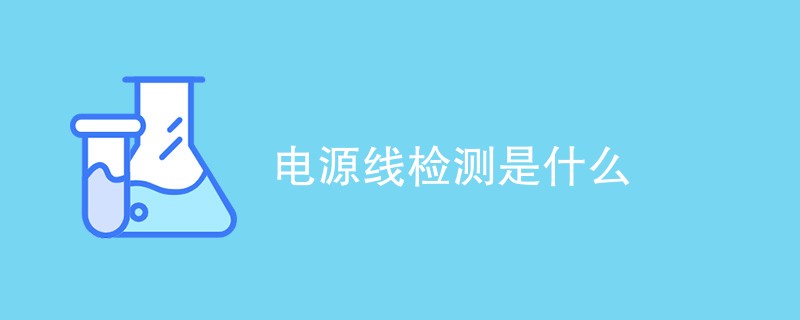 电源线检测是什么